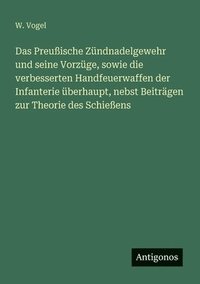 W. Vogel

Das Preußische Zündnadelgewehr und seine Vorzüge, sowie die verbesserten Handfeuerwaffen der Infanterie überhaupt, nebst Beiträgen zur Theorie des Schießens

Antigonos